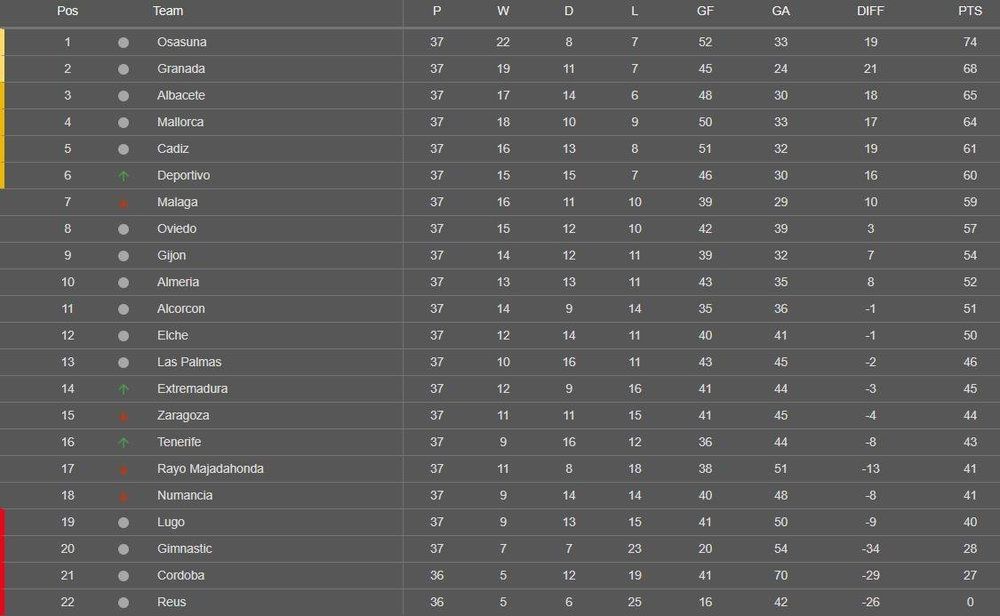 | Pos | Team | P | W | D | L | GF | GA | DIFF | PTS |
|---|---|---|---|---|---|---|---|---|---|
| 1 | Osasuna | 37 | 22 | 8 | 7 | 52 | 33 | 19 | 74 |
| 2 | Granada | 37 | 19 | 11 | 7 | 45 | 24 | 21 | 68 |
| 3 | Albacete | 37 | 17 | 14 | 6 | 48 | 30 | 18 | 65 |
| 4 | Mallorca | 37 | 18 | 10 | 9 | 50 | 33 | 17 | 64 |
| 5 | Cadiz | 37 | 16 | 13 | 8 | 51 | 32 | 19 | 61 |
| 6 | Deportivo | 37 | 15 | 15 | 7 | 46 | 30 | 16 | 60 |
| 7 | Malaga | 37 | 16 | 11 | 10 | 39 | 29 | 10 | 59 |
| 8 | Oviedo | 37 | 15 | 12 | 10 | 42 | 39 | 3 | 57 |
| 9 | Gijon | 37 | 14 | 12 | 11 | 39 | 32 | 7 | 54 |
| 10 | Almeria | 37 | 13 | 13 | 11 | 43 | 35 | 8 | 52 |
| 11 | Alcorcon | 37 | 14 | 9 | 14 | 35 | 36 | -1 | 51 |
| 12 | Elche | 37 | 12 | 14 | 11 | 40 | 41 | -1 | 50 |
| 13 | Las Palmas | 37 | 10 | 16 | 11 | 43 | 45 | -2 | 46 |
| 14 | Extremadura | 37 | 12 | 9 | 16 | 41 | 44 | -3 | 45 |
| 15 | Zaragoza | 37 | 11 | 11 | 15 | 41 | 45 | -4 | 44 |
| 16 | Tenerife | 37 | 9 | 16 | 12 | 36 | 44 | -8 | 43 |
| 17 | Rayo Majadahonda | 37 | 11 | 8 | 18 | 38 | 51 | -13 | 41 |
| 18 | Numancia | 37 | 9 | 14 | 14 | 40 | 48 | -8 | 41 |
| 19 | Lugo | 37 | 9 | 13 | 15 | 41 | 50 | -9 | 40 |
| 20 | Gimnastic | 37 | 7 | 7 | 23 | 20 | 54 | -34 | 28 |
| 21 | Cordoba | 36 | 5 | 12 | 19 | 41 | 70 | -29 | 27 |
| 22 | Reus | 36 | 5 | 6 | 25 | 16 | 42 | -26 | 0 |